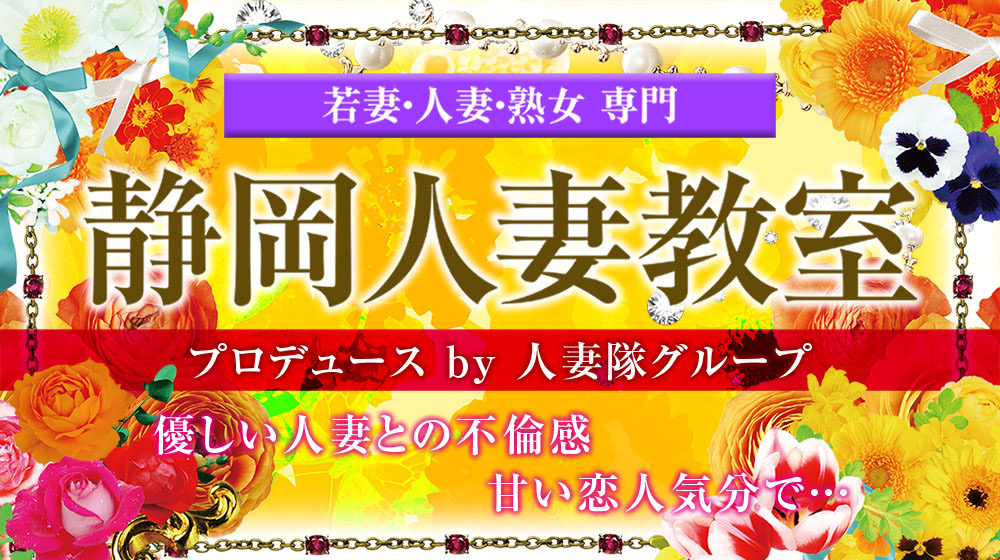 若妻･人妻･熟女 専門

静岡人妻教室

プロデュース by 人妻隊グループ

優しい人妻との不倫感
甘い恋人気分で…